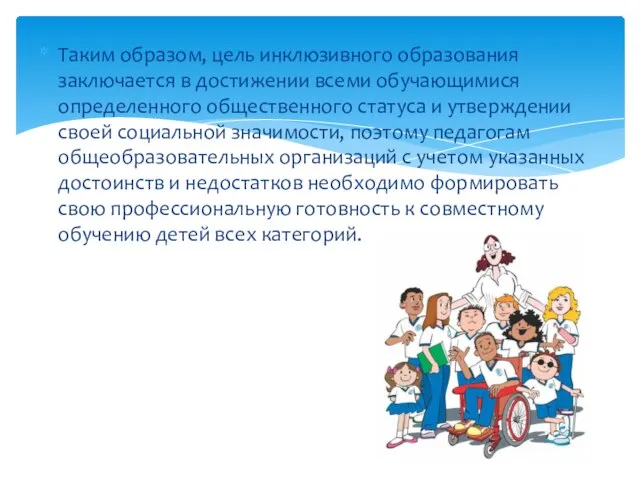 Таким образом, цель инклюзивного образования заключается в достижении всеми обучающимися определенного общественного статуса и утверждении своей социальной значимости, поэтому педагогам общеобразовательных организаций с учетом указанных достоинств и недостатков необходимо формировать свою профессиональную готовность к совместному обучению детей всех категорий.